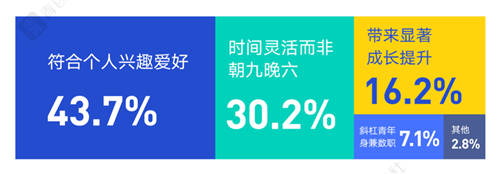 符合个人兴趣爱好
43.7%

时间灵活而非朝九晚六
30.2%

带来显著成长提升
16.2%

斜杠青年身兼数职 7.1%

其他 2.8%